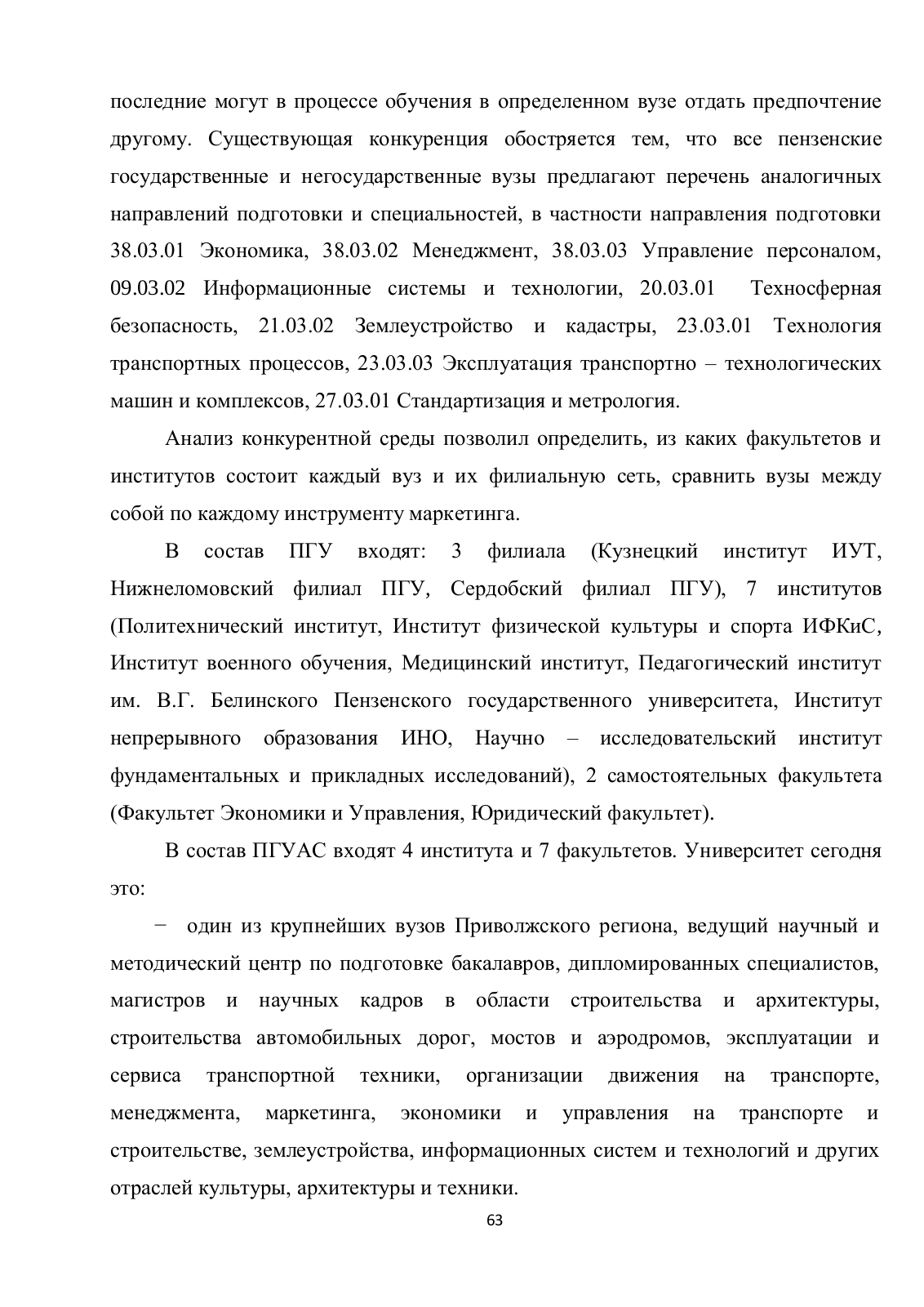 последние могут в процессе обучения в определенном вузе отдать предпочтение другому. Существующая конкуренция обостряется тем, что все пензенские государственные и негосударственные вузы предлагают перечень аналогичных направлений подготовки и специальностей, в частности направления подготовки 38.03.01 Экономика, 38.03.02 Менеджмент, 38.03.03 Управление персоналом, 09.03.02 Информационные системы и технологии, 20.03.01 Техносферная безопасность, 21.03.02 Землеустройство и кадастры, 23.03.01 Технология транспортных процессов, 23.03.03 Эксплуатация транспортно – технологических машин и комплексов, 27.03.01 Стандартизация и метрология.

Анализ конкурентной среды позволил определить, из каких факультетов и институтов состоит каждый вуз и их филиальную сеть, сравнить вузы между собой по каждому инструменту маркетинга.

В состав ПГУ входят: 3 филиала (Кузнецкий институт ИУТ, Нижнеломовский филиал ПГУ, Сердобский филиал ПГУ), 7 институтов (Политехнический институт, Институт физической культуры и спорта ИФКиС, Институт военного обучения, Медицинский институт, Педагогический институт им. В.Г. Белинского Пензенского государственного университета, Институт непрерывного образования ИНО, Научно – исследовательский институт фундаментальных и прикладных исследований), 2 самостоятельных факультета (Факультет Экономики и Управления, Юридический факультет).

В состав ПГУАС входят 4 института и 7 факультетов. Университет сегодня это:

− один из крупнейших вузов Приволжского региона, ведущий научный и методический центр по подготовке бакалавров, дипломированных специалистов, магистров и научных кадров в области строительства и архитектуры, строительства автомобильных дорог, мостов и аэродромов, эксплуатации и сервиса транспортной техники, организации движения на транспорте, менеджмента, маркетинга, экономики и управления на транспорте и строительстве, землеустройства, информационных систем и технологий и других отраслей культуры, архитектуры и техники.

63